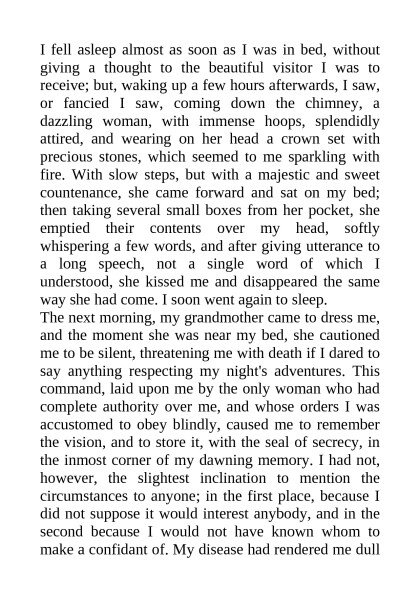 I fell asleep almost as soon as I was in bed, without giving a thought to the beautiful visitor I was to receive; but, waking up a few hours afterwards, I saw, or fancied I saw, coming down the chimney, a dazzling woman, with immense hoops, splendidly attired, and wearing on her head a crown set with precious stones, which seemed to me sparkling with fire. With slow steps, but with a majestic and sweet countenance, she came forward and sat on my bed; then taking several small boxes from her pocket, she emptied their contents over my head, softly whispering a few words, and after giving utterance to a long speech, not a single word of which I understood, she kissed me and disappeared the same way she had come. I soon went again to sleep.
The next morning, my grandmother came to dress me, and the moment she was near my bed, she cautioned me to be silent, threatening me with death if I dared to say anything respecting my night's adventures. This command, laid upon me by the only woman who had complete authority over me, and whose orders I was accustomed to obey blindly, caused me to remember the vision, and to store it, with the seal of secrecy, in the inmost corner of my dawning memory. I had not, however, the slightest inclination to mention the circumstances to anyone; in the first place, because I did not suppose it would interest anybody, and in the second because I would not have known whom to make a confidant of. My disease had rendered me dull